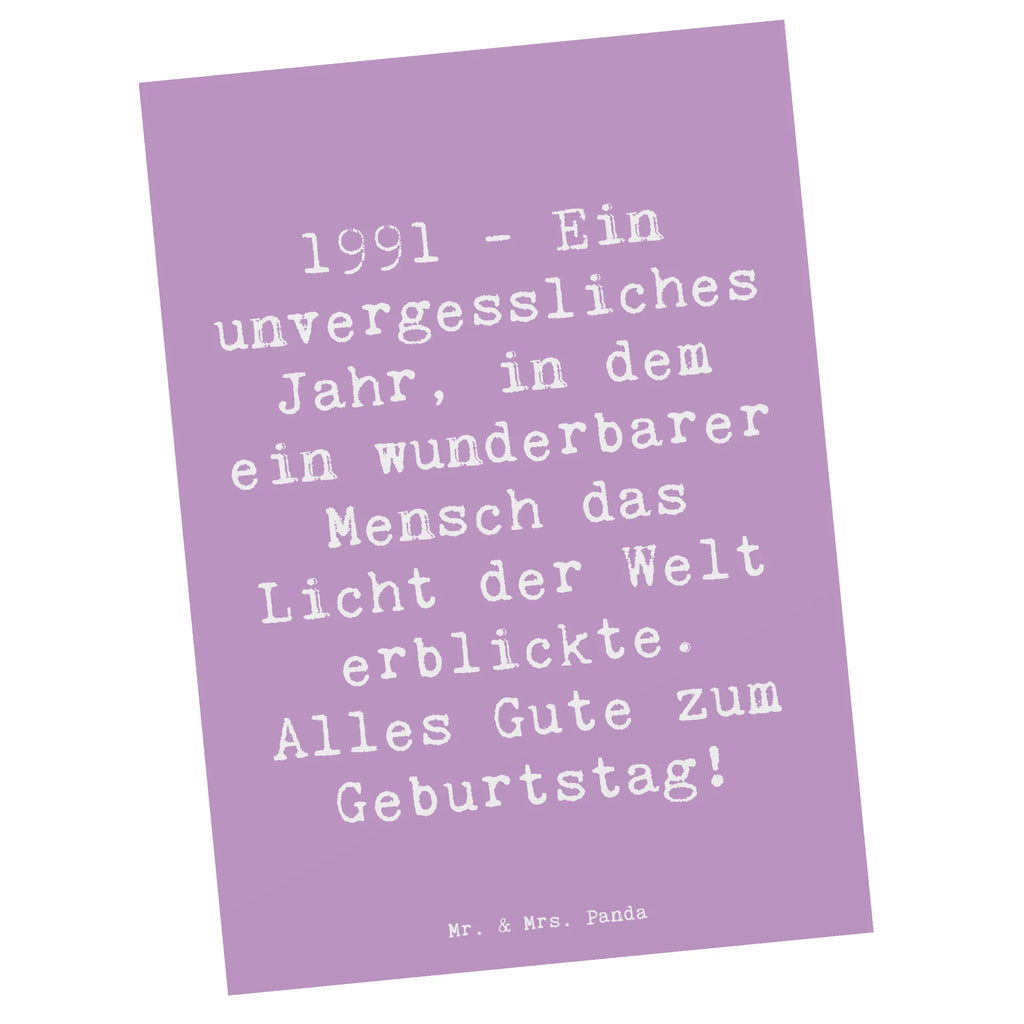 1991 - Ein unvergessliches Jahr, in dem ein wunderbarer Mensch das Licht der Welt erblickte. Alles Gute zum Geburtstag!

Mr. & Mrs. Panda